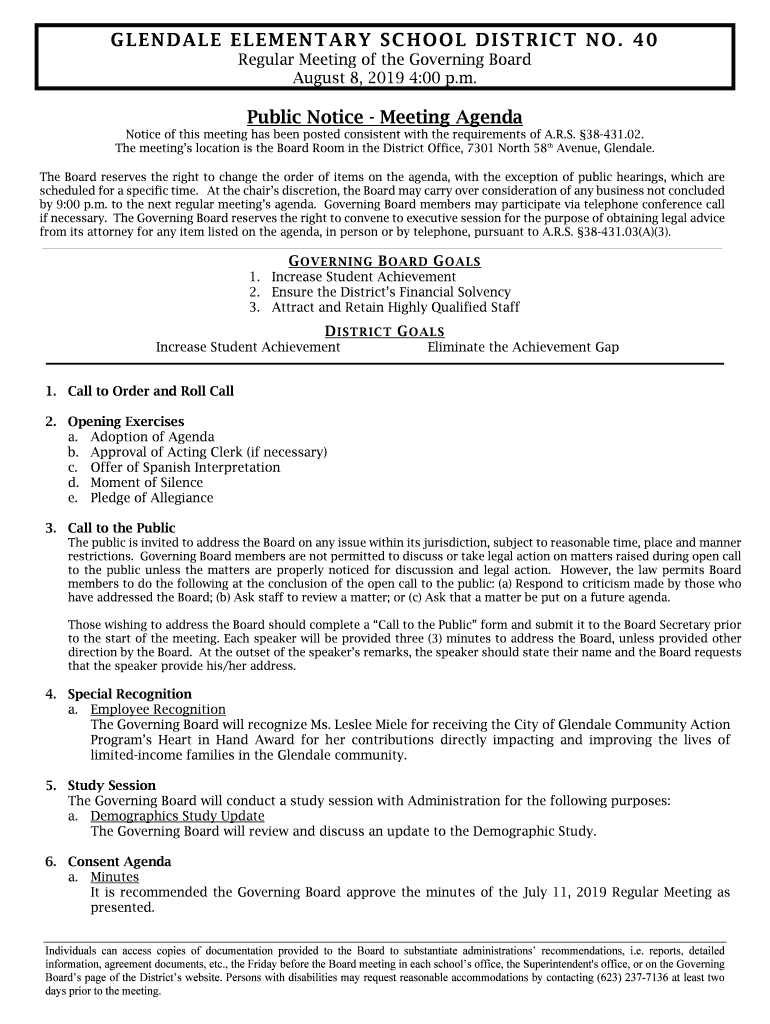 GLENDALE ELEMENTARY SCHOOL DISTRICT NO. 40
Regular Meeting of the Governing Board
August 8, 2019 4:00 p.m.

Public Notice - Meeting Agenda
Notice of this meeting has been posted consistent with the requirements of A.R.S. §38-431.02.
The meeting's location is the Board Room in the District Office, 7301 North 58th Avenue, Glendale.

The Board reserves the right to change the order of items on the agenda, with the exception of public hearings, which are scheduled for a specific time. At the chair's discretion, the Board may carry over consideration of any business not concluded by 9:00 p.m. to the next regular meeting's agenda. Governing Board members may participate via telephone conference call if necessary. The Governing Board reserves the right to convene to executive session for the purpose of obtaining legal advice from its attorney for any item listed on the agenda, in person or by telephone, pursuant to A.R.S. §38-431.03(A)(3).

GOVERNING BOARD GOALS
1. Increase Student Achievement
2. Ensure the District's Financial Solvency
3. Attract and Retain Highly Qualified Staff

DISTRICT GOALS
Increase Student Achievement Eliminate the Achievement Gap

1. Call to Order and Roll Call

2. Opening Exercises
a. Adoption of Agenda
b. Approval of Acting Clerk (if necessary)
c. Offer of Spanish Interpretation
d. Moment of Silence
e. Pledge of Allegiance

3. Call to the Public
The public is invited to address the Board on any issue within its jurisdiction, subject to reasonable time, place and manner restrictions. Governing Board members are not permitted to discuss or take legal action on matters raised during open call to the public unless the matters are properly noticed for discussion and legal action. However, the law permits Board members to do the following at the conclusion of the open call to the public: (a) Respond to criticism made by those who have addressed the Board; (b) Ask staff to review a matter; or (c) Ask that a matter be put on a future agenda.

Those wishing to address the Board should complete a "Call to the Public" form and submit it to the Board Secretary prior to the start of the meeting. Each speaker will be provided three (3) minutes to address the Board, unless provided other direction by the Board. At the outset of the speaker's remarks, the speaker should state their name and the Board requests that the speaker provide his/her address.

4. Special Recognition
a. Employee Recognition
The Governing Board will recognize Ms. Leslee Miele for receiving the City of Glendale Community Action Program's Heart in Hand Award for her contributions directly impacting and improving the lives of limited-income families in the Glendale community.

5. Study Session
The Governing Board will conduct a study session with Administration for the following purposes:
a. Demographics Study Update
The Governing Board will review and discuss an update to the Demographic Study.

6. Consent Agenda
a. Minutes
It is recommended the Governing Board approve the minutes of the July 11, 2019 Regular Meeting as presented.

Individuals can access copies of documentation provided to the Board to substantiate administrations' recommendations, i.e. reports, detailed information, agreement documents, etc., the Friday before the Board meeting in each school's office, the Superintendent's office, or on the Governing Board's page of the District's website. Persons with disabilities may request reasonable accommodations by contacting (623) 237-7136 at least two days prior to the meeting.